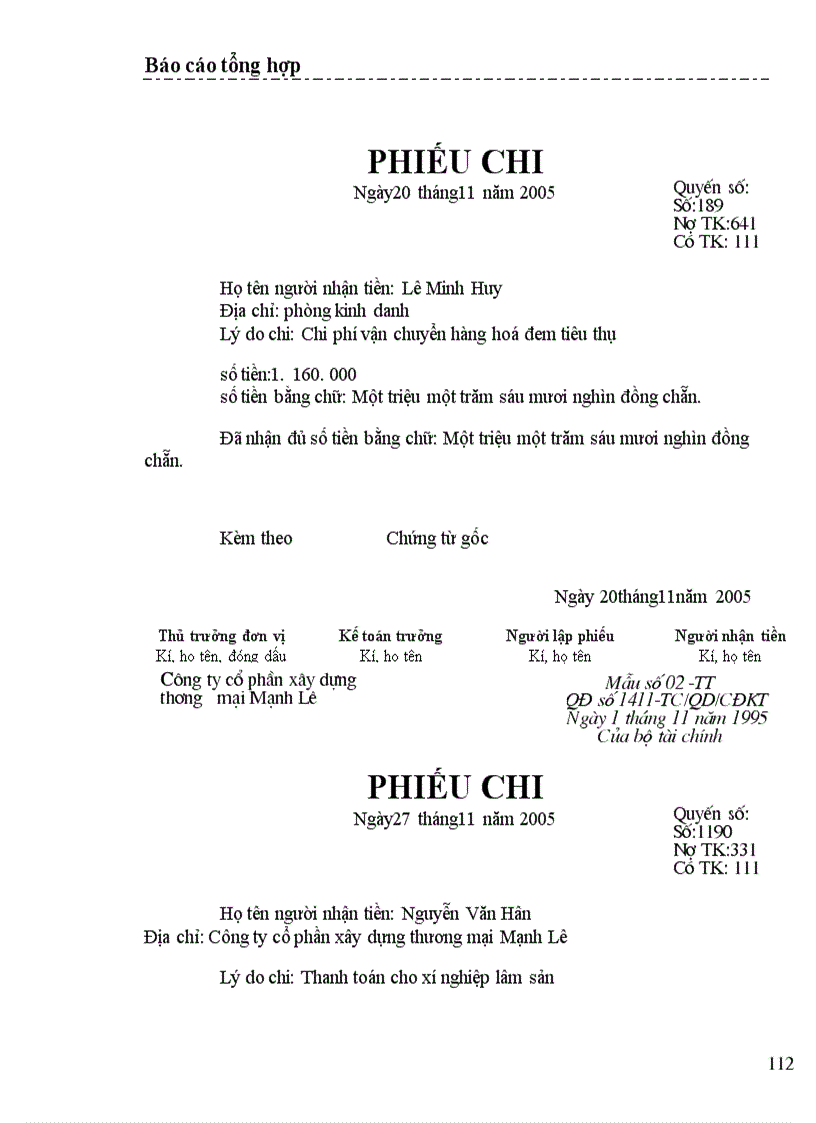 Báo cáo tổng hợp

PHIẾU CHI

Ngày20 tháng11 năm 2005

Quyển số:
Số:189
Nợ TK:641
Có TK: 111

Họ tên người nhận tiền: Lê Minh Huy
Địa chỉ: phòng kinh danh
Lý do chi: Chi phí vận chuyển hàng hoá đem tiêu thụ

số tiền:1. 160. 000
số tiền bằng chữ: Một triệu một trăm sáu mươi nghìn đồng chẵn.

Đã nhận đủ số tiền bằng chữ: Một triệu một trăm sáu mươi nghìn đồng chẵn.

Kèm theo Chứng từ gốc

Ngày 20tháng11năm 2005

| Thủ trưởng đơn vị | Kế toán trưởng | Người lập phiếu | Người nhận tiền |
|---|---|---|---|
| Kí, họ tên, đóng dấu | Kí, họ tên | Kí, họ tên | Kí, họ tên |

Công ty cổ phần xây dựng thơng mại Mạnh Lê

Mẫu số 02 -TT
QĐ số 1411-TC/QĐ/CĐKT
Ngày 1 tháng 11 năm 1995
Của bộ tài chính

PHIẾU CHI

Ngày27 tháng11 năm 2005

Quyển số:
Số:1190
Nợ TK:331
Có TK: 111

Họ tên người nhận tiền: Nguyễn Văn Hân
Địa chỉ: Công ty cổ phần xây dựng thương mại Mạnh Lê

Lý do chi: Thanh toán cho xí nghiệp lâm sản

112